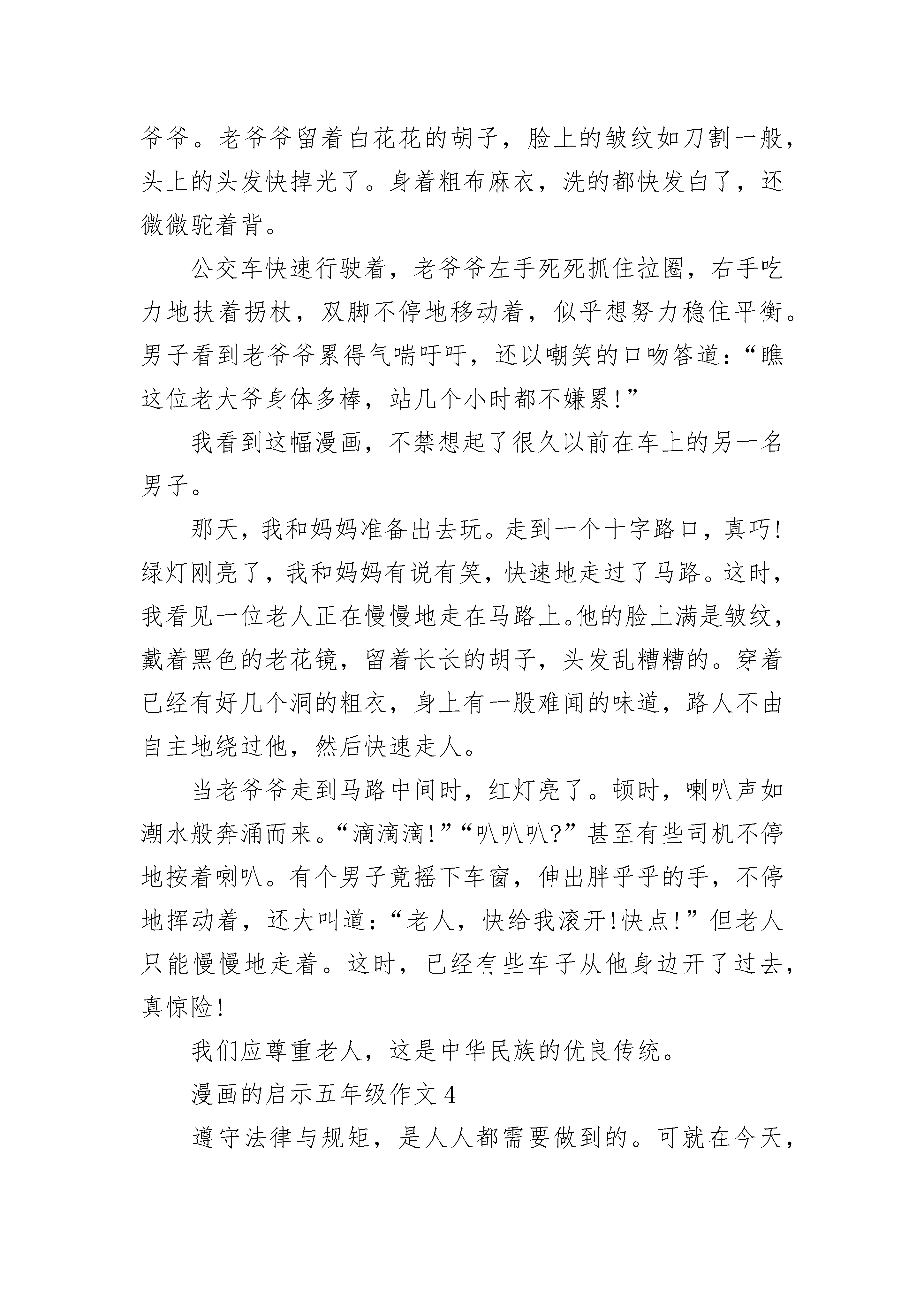 爷爷。老爷爷留着白花花的胡子，脸上的皱纹如刀割一般，头上的头发快掉光了。身着粗布麻衣，洗的都快发白了，还微微驼着背。

公交车快速行驶着，老爷爷左手死死抓住拉圈，右手吃力地扶着拐杖，双脚不停地移动着，似乎想努力稳住平衡。男子看到老爷爷累得气喘吁吁，还以嘲笑的口吻答道：“瞧这位老大爷身体多棒，站几个小时都不嫌累!”

我看到这幅漫画，不禁想起了很久以前在车上的另一名男子。

那天，我和妈妈准备出去玩。走到一个十字路口，真巧!绿灯刚亮了，我和妈妈有说有笑，快速地走过了马路。这时，我看见一位老人正在慢慢地走在马路上。他的脸上满是皱纹，戴着黑色的老花镜，留着长长的胡子，头发乱糟糟的。穿着已经有好几个洞的粗衣，身上有一股难闻的味道，路人不由自主地绕过他，然后快速走人。

当老爷爷走到马路中间时，红灯亮了。顿时，喇叭声如潮水般奔涌而来。“滴滴滴!”“叭叭叭?”甚至有些司机不停地按着喇叭。有个男子竟摇下车窗，伸出胖乎乎的手，不停地挥动着，还大叫道：“老人，快给我滚开!快点!”但老人只能慢慢地走着。这时，已经有些车子从他身边开了过去，真惊险!

我们应尊重老人，这是中华民族的优良传统。

漫画的启示五年级作文 4

遵守法律与规矩，是人人都需要做到的。可就在今天，